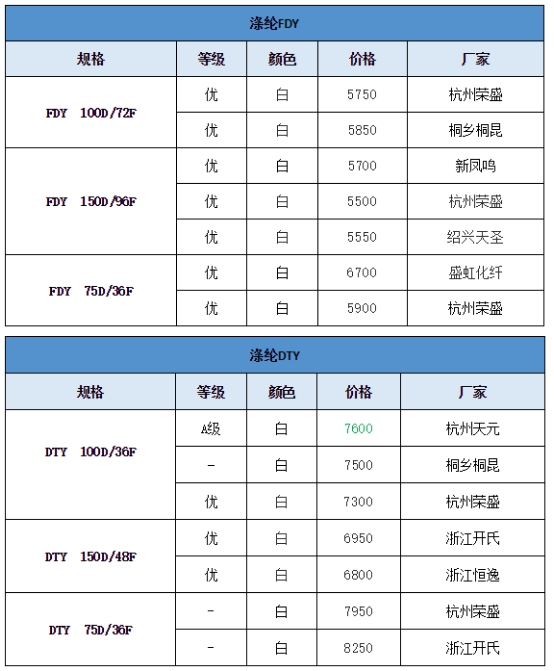 涤纶FDY

| 规格 | 等级 | 颜色 | 价格 | 厂家 |
|---|---|---|---|---|
| FDY 100D/72F | 优 | 白 | 5750 | 杭州荣盛 |
| | 优 | 白 | 5850 | 桐乡桐昆 |
| FDY 150D/96F | 优 | 白 | 5700 | 新凤鸣 |
| | 优 | 白 | 5500 | 杭州荣盛 |
| | 优 | 白 | 5550 | 绍兴天圣 |
| FDY 75D/36F | 优 | 白 | 6700 | 盛虹化纤 |
| | 优 | 白 | 5900 | 杭州荣盛 |

涤纶DTY

| 规格 | 等级 | 颜色 | 价格 | 厂家 |
|---|---|---|---|---|
| DTY 100D/36F | A级 | 白 | 7600 | 杭州天元 |
| | - | 白 | 7500 | 桐乡桐昆 |
| | 优 | 白 | 7300 | 杭州荣盛 |
| DTY 150D/48F | 优 | 白 | 6950 | 浙江开氏 |
| | 优 | 白 | 6800 | 浙江恒逸 |
| DTY 75D/36F | - | 白 | 7950 | 杭州荣盛 |
| | - | 白 | 8250 | 浙江开氏 |